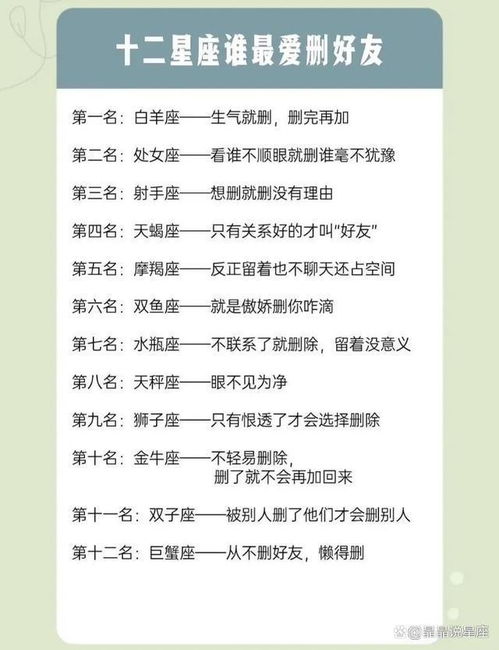 十二星座谁最爱删好友

第一名：白羊座——生气就删，删完再加

第二名：处女座——看谁不顺眼就删谁毫不犹豫

第三名：射手座——想删就删没有理由

第四名：天蝎座——只有关系好的才叫"好友"

第五名：摩羯座——反正留着也不聊天还占空间

第六名：双鱼座——就是傲娇删你咋滴

第七名：水瓶座——不联系了就删除，留着没意义

第八名：天秤座——眼不见为净

第九名：狮子座——只有恨透了才会选择删除

第十名：金牛座——不轻易删除，删了就不会再加回来

第十一名：双子座——被别人删了他们才会删别人

第十二名：巨蟹座——从不删好友，懒得删

@晶晶说星座